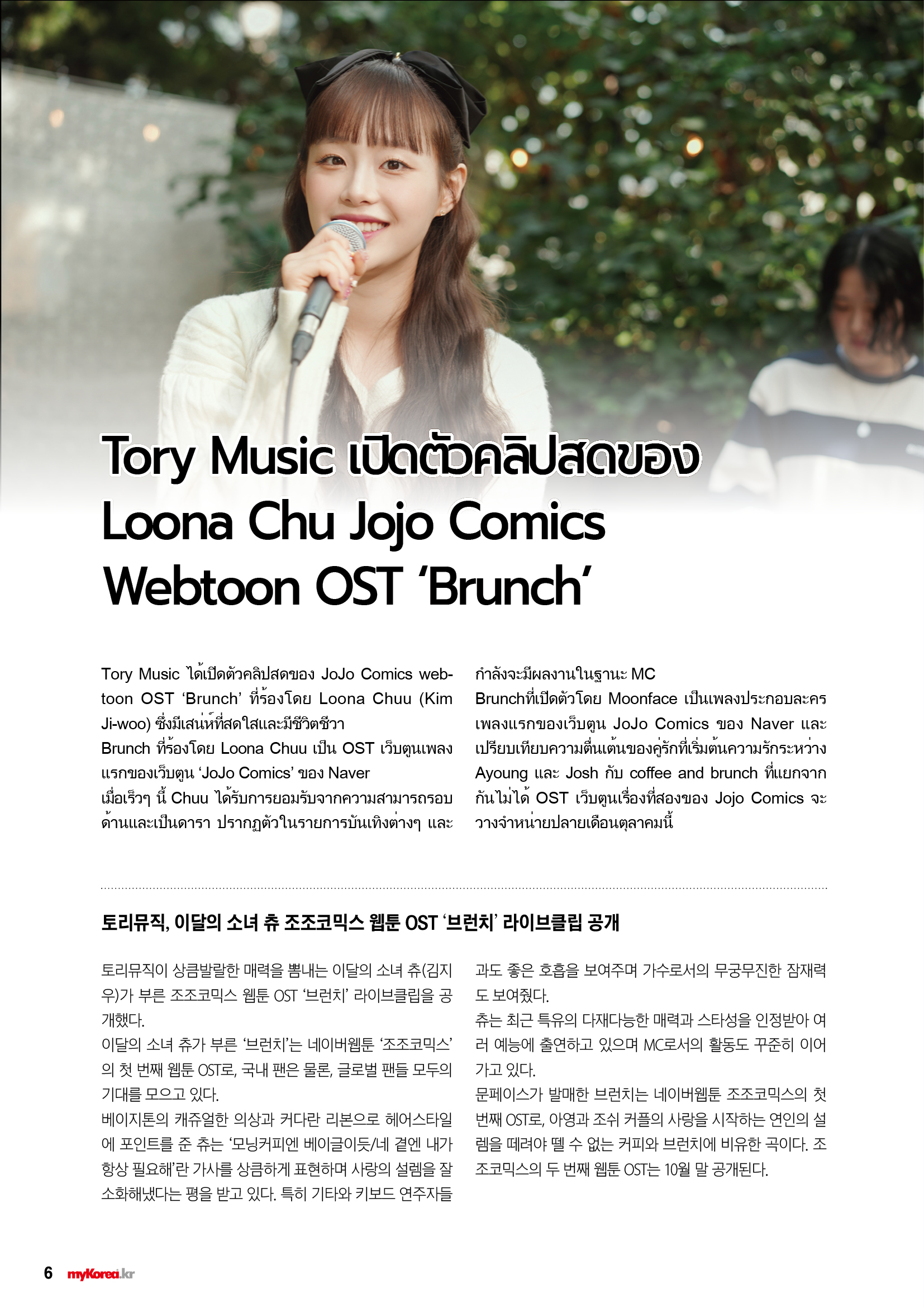 Tory Music เปิดตัวคลิปสดของ Loona Chu Jojo Comics Webtoon OST 'Brunch'

Tory Music ได้เปิดตัวคลิปสดของ JoJo Comics webtoon OST 'Brunch' ที่ร้องโดย Loona Chuu (Kim Ji-woo) ซึ่งมีเสน่ห์ที่สดใสและมีชีวิตชีวา
Brunch ที่ร้องโดย Loona Chuu เป็น OST เว็บตูนเพลงแรกของเว็บตูน 'JoJo Comics' ของ Naver
เมื่อเร็วๆ นี้ Chuu ได้รับการยอมรับจากความสามารถรอบด้านและเป็นดารา ปรากฏตัวในรายการบันเทิงต่างๆ และกำลังจะมีผลงานในฐานะ MC
Brunchที่เปิดตัวโดย Moonface เป็นเพลงประกอบละครเพลงแรกของเว็บตูน JoJo Comics ของ Naver และเปรียบเทียบความตื่นเต้นของคู่รักที่เริ่มต้นความรักระหว่าง Ayoung และ Josh กับ coffee and brunch ที่แยกจากกันไม่ได้ OST เว็บตูนเรื่องที่สองของ Jojo Comics จะวางจำหน่ายปลายเดือนตุลาคมนี้

토리뮤직, 이달의 소녀 츄 조조코믹스 웹툰 OST '브런치' 라이브클립 공개

토리뮤직이 상큼발랄한 매력을 뽐내는 이달의 소녀 츄(김지우)가 부른 조조코믹스 웹툰 OST '브런치' 라이브클립을 공개했다.
이달의 소녀 츄가 부른 '브런치'는 네이버웹툰 '조조코믹스'의 첫 번째 웹툰 OST로, 국내 팬은 물론, 글로벌 팬들 모두의 기대를 모으고 있다.
베이지톤의 캐쥬얼한 의상과 커다란 리본으로 헤어스타일에 포인트를 준 츄는 '모닝커피엔 베이글이듯/네 곁엔 내가 항상 필요해'란 가사를 상큼하게 표현하며 사랑의 설렘을 잘 소화해냈다는 평을 받고 있다. 특히 기타와 키보드 연주자들과도 좋은 호흡을 보여주며 가수로서의 무궁무진한 잠재력도 보여줬다.
츄는 최근 특유의 다재다능한 매력과 스타성을 인정받아 여러 예능에 출연하고 있으며 MC로서의 활동도 꾸준히 이어가고 있다.
문페이스가 발매한 브런치는 네이버웹툰 조조코믹스의 첫 번째 OST로, 아영과 조쉬 커플의 사랑을 시작하는 연인의 설렘을 떼려야 뗄 수 없는 커피와 브런치에 비유한 곡이다. 조조코믹스의 두 번째 웹툰 OST는 10월 말 공개된다.

6 myKorea.kr